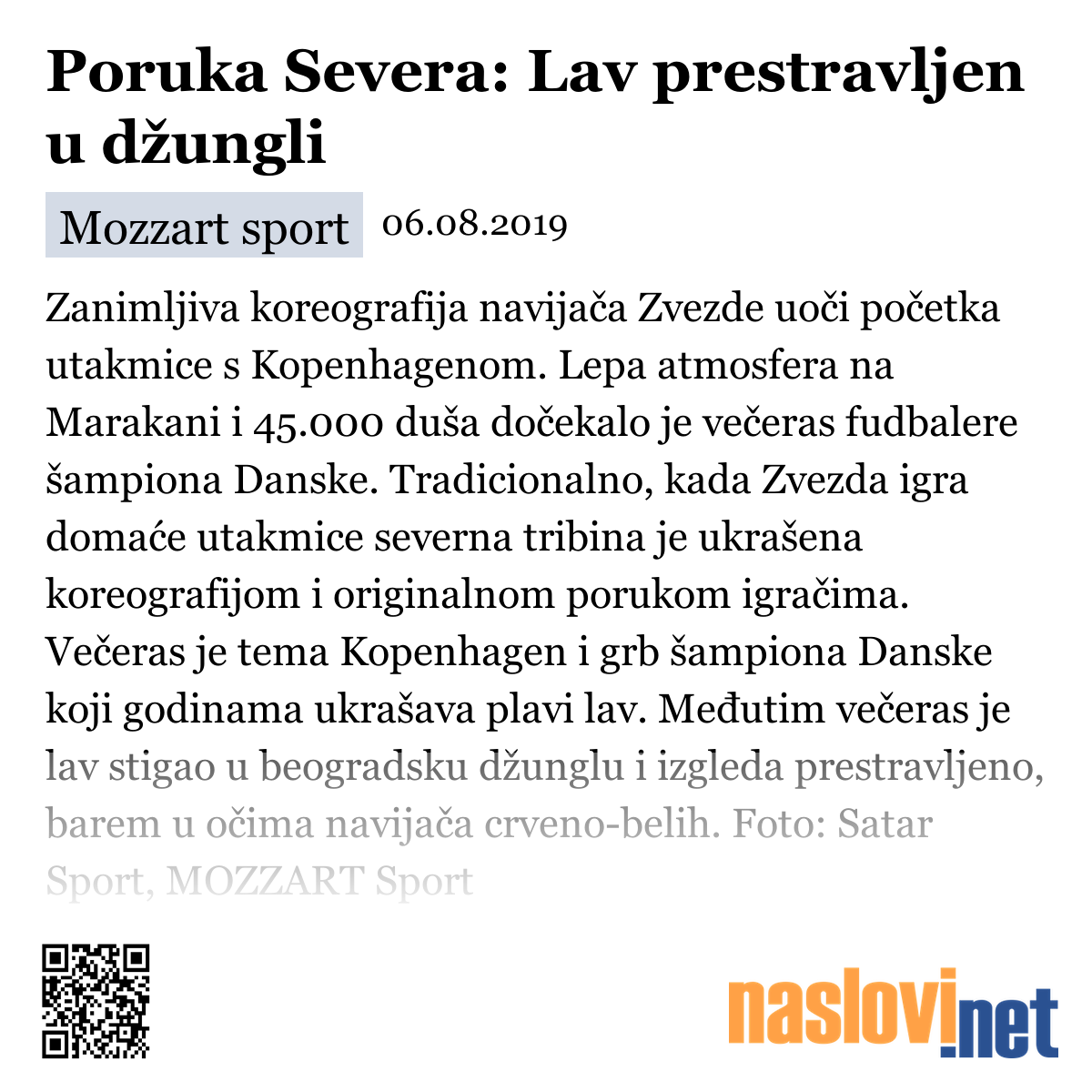 Poruka Severa: Lav prestravljen u džungli

Mozzart sport 06.08.2019

Zanimljiva koreografija navijača Zvezde uoči početka utakmice s Kopenhagenom. Lepa atmosfera na Marakani i 45.000 duša dočekalo je večeras fudbalere šampiona Danske. Tradicionalno, kada Zvezda igra domaće utakmice severna tribina je ukrašena koreografijom i originalnom porukom igračima. Večeras je tema Kopenhagen i grb šampiona Danske koji godinama ukrašava plavi lav. Međutim večeras je lav stigao u beogradsku džunglu i izgleda prestravljeno, barem u očima navijača crveno-belih. Foto: Satar Sport, MOZZART Sport

naslovi.net